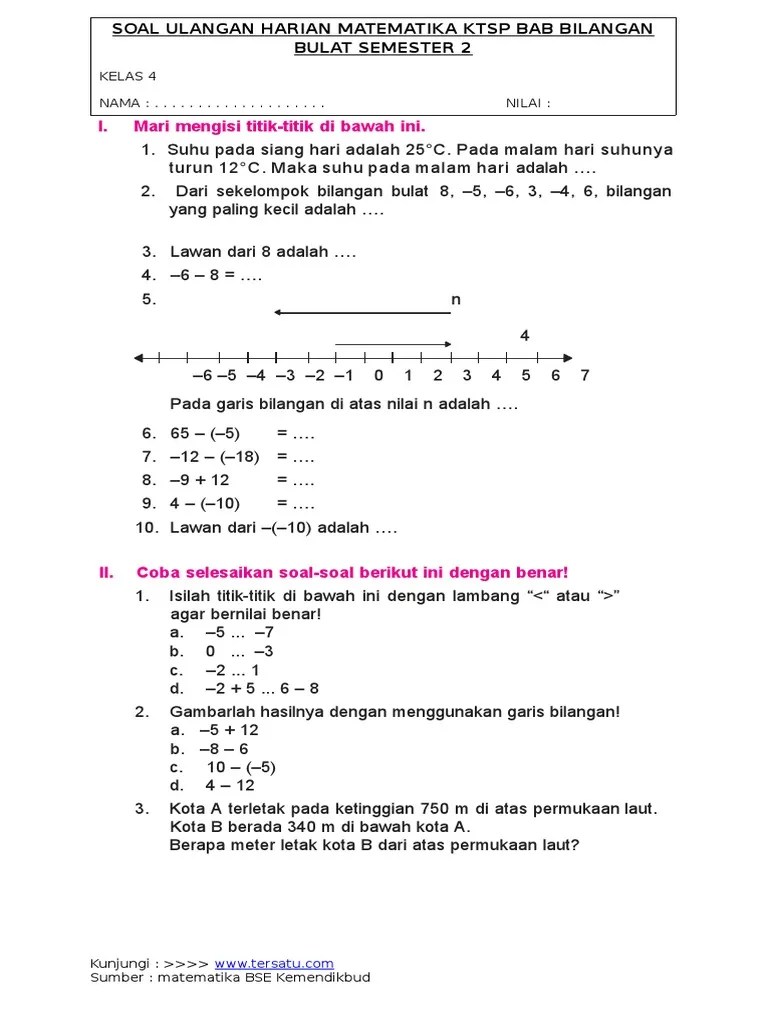 SOAL ULANGAN HARIAN MATEMATIKA KTSP BAB BILANGAN BULAT SEMESTER 2

KELAS 4

NAMA : . . . . . . . . . . . . . . . . . . . . NILAI :

I. Mari mengisi titik-titik di bawah ini.

1. Suhu pada siang hari adalah 25°C. Pada malam hari suhunya turun 12°C. Maka suhu pada malam hari adalah ....
2. Dari sekelompok bilangan bulat 8, –5, –6, 3, –4, 6, bilangan yang paling kecil adalah ....
3. Lawan dari 8 adalah ....
4. –6 – 8 = ....
5. n

4

–6 –5 –4 –3 –2 –1 0 1 2 3 4 5 6 7

Pada garis bilangan di atas nilai n adalah ....

6. 65 – (–5) = ....
7. –12 – (–18) = ....
8. –9 + 12 = ....
9. 4 – (–10) = ....
10. Lawan dari –(–10) adalah ....

II. Coba selesaikan soal-soal berikut ini dengan benar!

1. Isilah titik-titik di bawah ini dengan lambang “<“ atau “>” agar bernilai benar!
a. –5 ... –7
b. 0 ... –3
c. –2 ... 1
d. –2 + 5 ... 6 – 8
2. Gambarlah hasilnya dengan menggunakan garis bilangan!
a. –5 + 12
b. –8 – 6
c. 10 – (–5)
d. 4 – 12
3. Kota A terletak pada ketinggian 750 m di atas permukaan laut. Kota B berada 340 m di bawah kota A. Berapa meter letak kota B dari atas permukaan laut?

Kunjungi : >>>> www.tersatu.com
Sumber : matematika BSE Kemendikbud